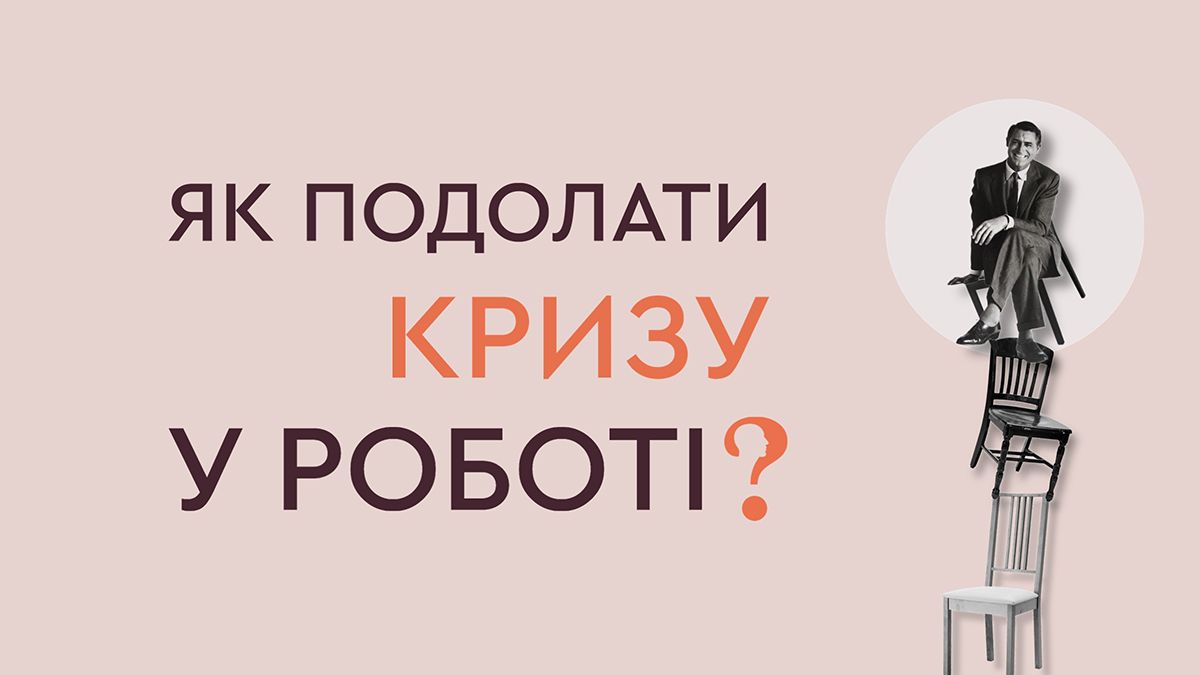 ЯК ПОДОЛАТИ
КРИЗУ
У РОБОТІ?